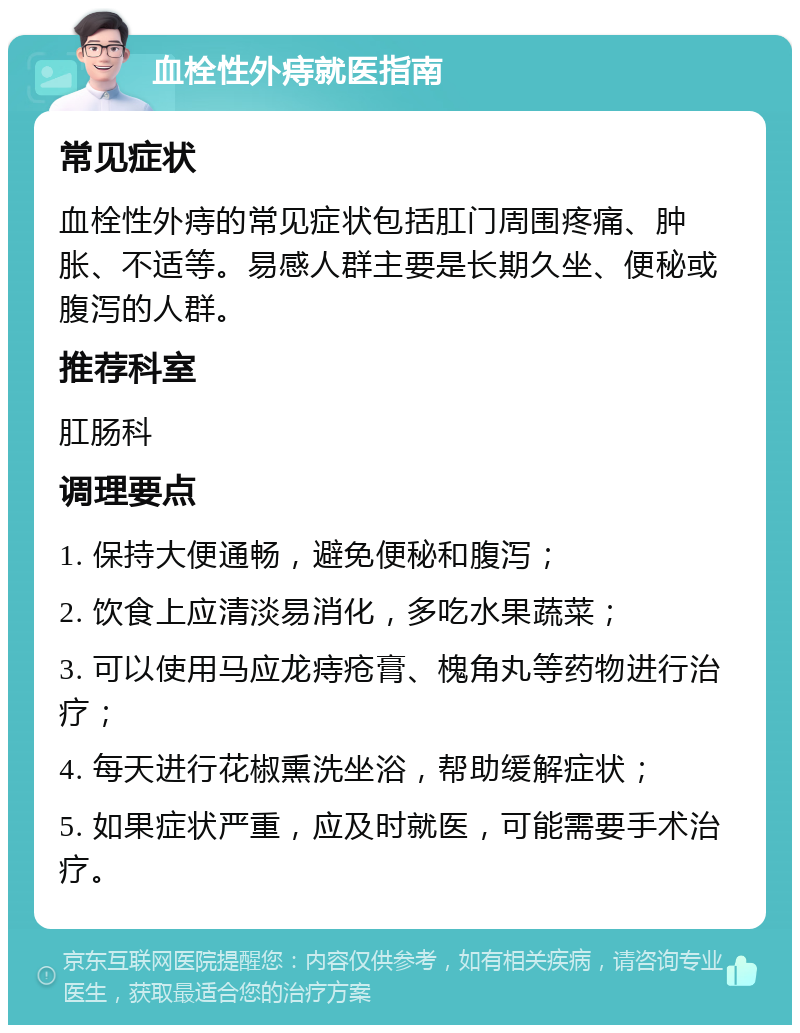 血栓性外痔就医指南

常见症状

血栓性外痔的常见症状包括肛门周围疼痛、肿胀、不适等。易感人群主要是长期久坐、便秘或腹泻的人群。

推荐科室

肛肠科

调理要点

1. 保持大便通畅，避免便秘和腹泻；

2. 饮食上应清淡易消化，多吃水果蔬菜；

3. 可以使用马应龙痔疮膏、槐角丸等药物进行治疗；

4. 每天进行花椒熏洗坐浴，帮助缓解症状；

5. 如果症状严重，应及时就医，可能需要手术治疗。

京东互联网医院提醒您：内容仅供参考，如有相关疾病，请咨询专业医生，获取最适合您的治疗方案